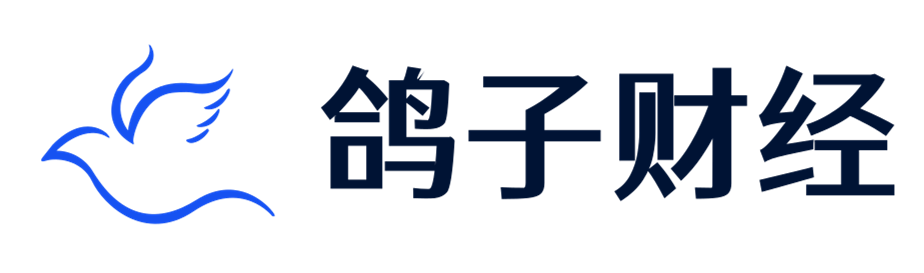 鸽子财经